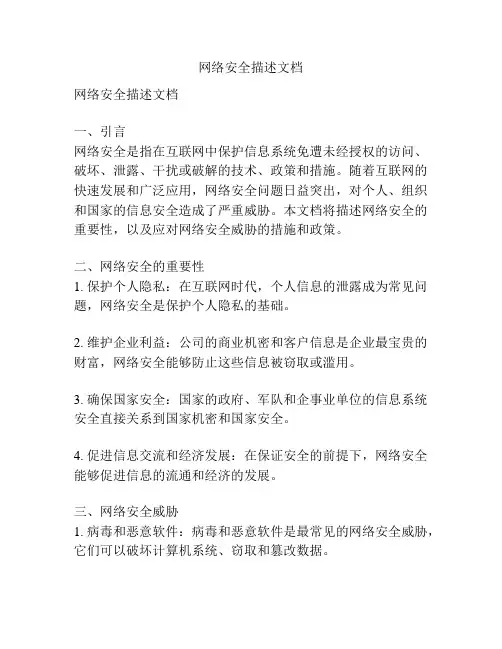 网络安全描述文档

网络安全描述文档

一、引言
网络安全是指在互联网中保护信息系统免遭未经授权的访问、破坏、泄露、干扰或破解的技术、政策和措施。随着互联网的快速发展和广泛应用，网络安全问题日益突出，对个人、组织和国家的信息安全造成了严重威胁。本文档将描述网络安全的重要性，以及应对网络安全威胁的措施和政策。

二、网络安全的重要性
1. 保护个人隐私：在互联网时代，个人信息的泄露成为常见问题，网络安全是保护个人隐私的基础。

2. 维护企业利益：公司的商业机密和客户信息是企业最宝贵的财富，网络安全能够防止这些信息被窃取或滥用。

3. 确保国家安全：国家的政府、军队和企事业单位的信息系统安全直接关系到国家机密和国家安全。

4. 促进信息交流和经济发展：在保证安全的前提下，网络安全能够促进信息的流通和经济的发展。

三、网络安全威胁
1. 病毒和恶意软件：病毒和恶意软件是最常见的网络安全威胁，它们可以破坏计算机系统、窃取和篡改数据。